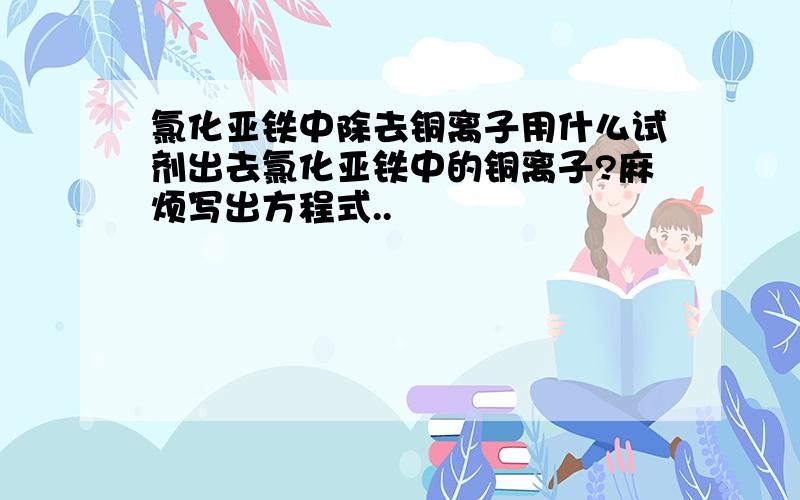 氯化亚铁中除去铜离子用什么试剂出去氯化亚铁中的铜离子?麻烦写出方程式..